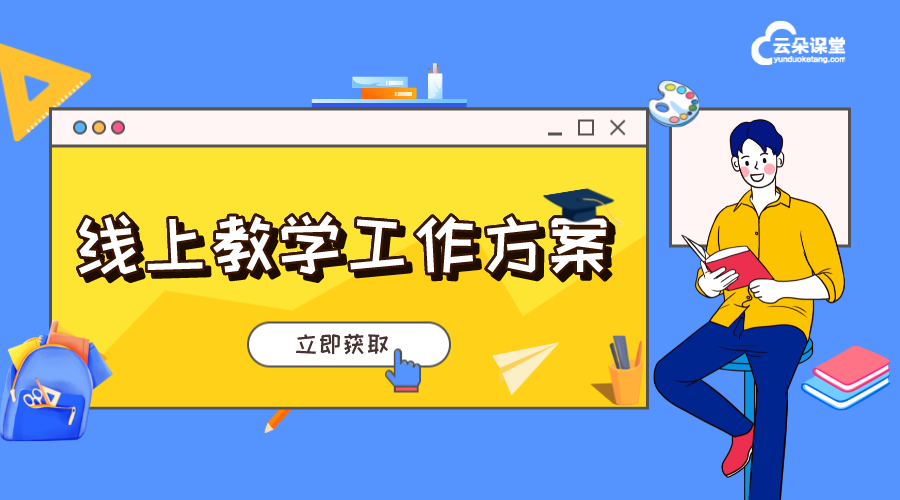 云朵课堂
yunduoketang.com

线上教学工作方案

立即获取